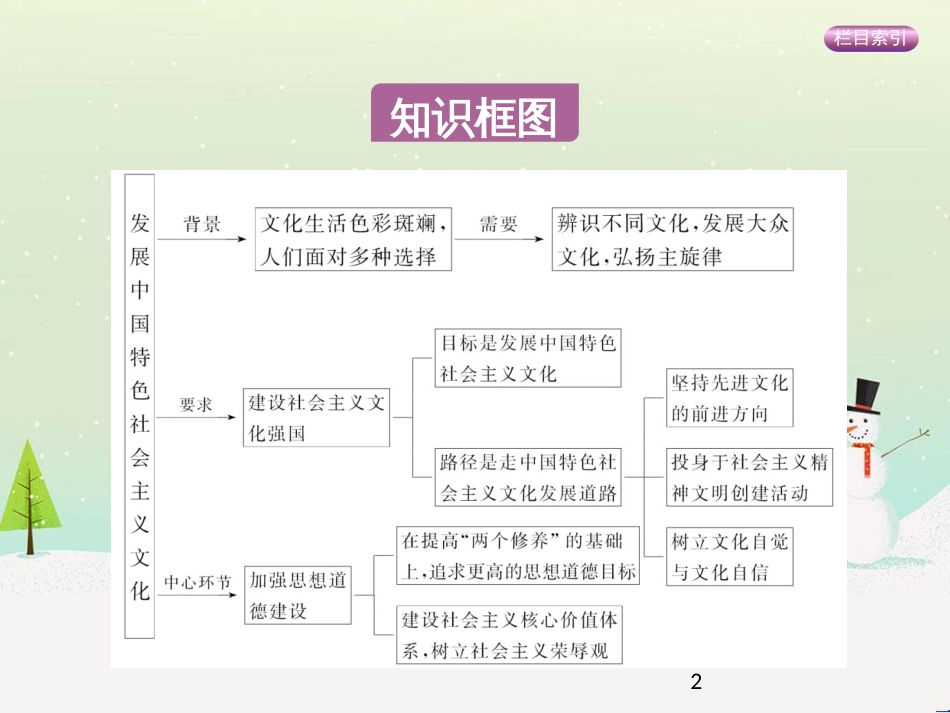 栏目索引

知识框图

发展中国特色社会主义文化

背景

文化生活色彩斑斓，人们面对多种选择

需要

辨识不同文化，发展大众文化，弘扬主旋律

要求

建设社会主义文化强国

目标是发展中国特色社会主义文化

路径是走中国特色社会主义文化发展道路

坚持先进文化的前进方向

投身于社会主义精神文明创建活动

树立文化自觉与文化自信

中心环节

加强思想道德建设

在提高“两个修养”的基础上，追求更高的思想道德目标

建设社会主义核心价值体系，树立社会主义荣辱观

2